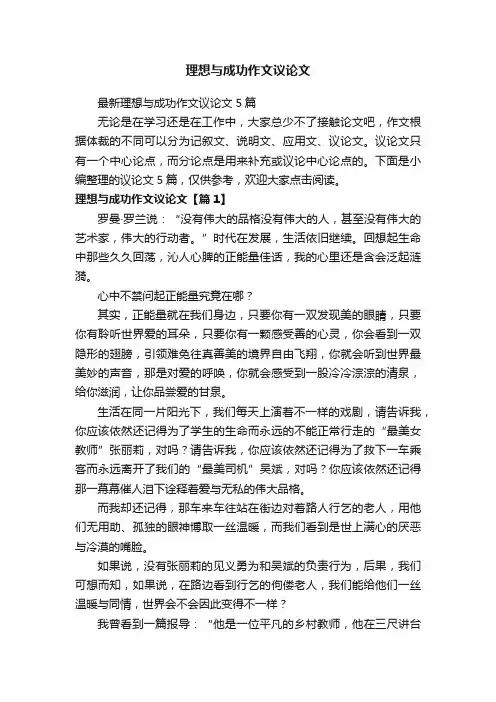 理想与成功作文议论文

最新理想与成功作文议论文 5 篇

无论是在学习还是在工作中，大家总少不了接触论文吧，作文根据体裁的不同可以分为记叙文、说明文、应用文、议论文。议论文只有一个中心论点，而分论点是用来补充或议论中心论点的。下面是小编整理的议论文 5 篇，仅供参考，欢迎大家点击阅读。

理想与成功作文议论文【篇 1】

罗曼·罗兰说：“没有伟大的品格没有伟大的人，甚至没有伟大的艺术家，伟大的行动者。”时代在发展，生活依旧继续。回想起生命中那些久久回荡，沁人心脾的正能量佳话，我的心里还是会会泛起涟漪。

心中不禁问起正能量究竟在哪？

其实，正能量就在我们身边，只要你有一双发现美的眼睛，只要你有聆听世界爱的耳朵，只要你有一颗感受善的心灵，你会看到一双隐形的翅膀，引领难免往真善美的境界自由飞翔，你就会听到世界最美妙的声音，那是对爱的呼唤，你就会感受到一股冷冷淙淙的清泉，给你滋润，让你品尝爱的甘泉。

生活在同一片阳光下，我们每天上演着不一样的戏剧，请告诉我，你应该依然还记得为了学生的生命而永远的不能正常行走的“最美女教师”张丽莉，对吗？请告诉我，你应该依然还记得为了救下一车乘客而永远离开了我们的“最美司机”吴斌，对吗？你应该依然还记得那一幕幕催人泪下诠释着爱与无私的伟大品格。

而我却还记得，那车来车往站在街边对着路人行乞的老人，用他们无用助、孤独的眼神博取一丝温暖，而我们看到是世上满心的厌恶与冷漠的嘴脸。

如果说，没有张丽莉的见义勇为和吴斌的负责行为，后果，我们可想而知，如果说，在路边看到行乞的佝偻老人，我们能给他们一丝温暖与同情，世界会不会因此变得不一样？

我曾看到一篇报导：“他是一位平凡的乡村教师，他在三尺讲台